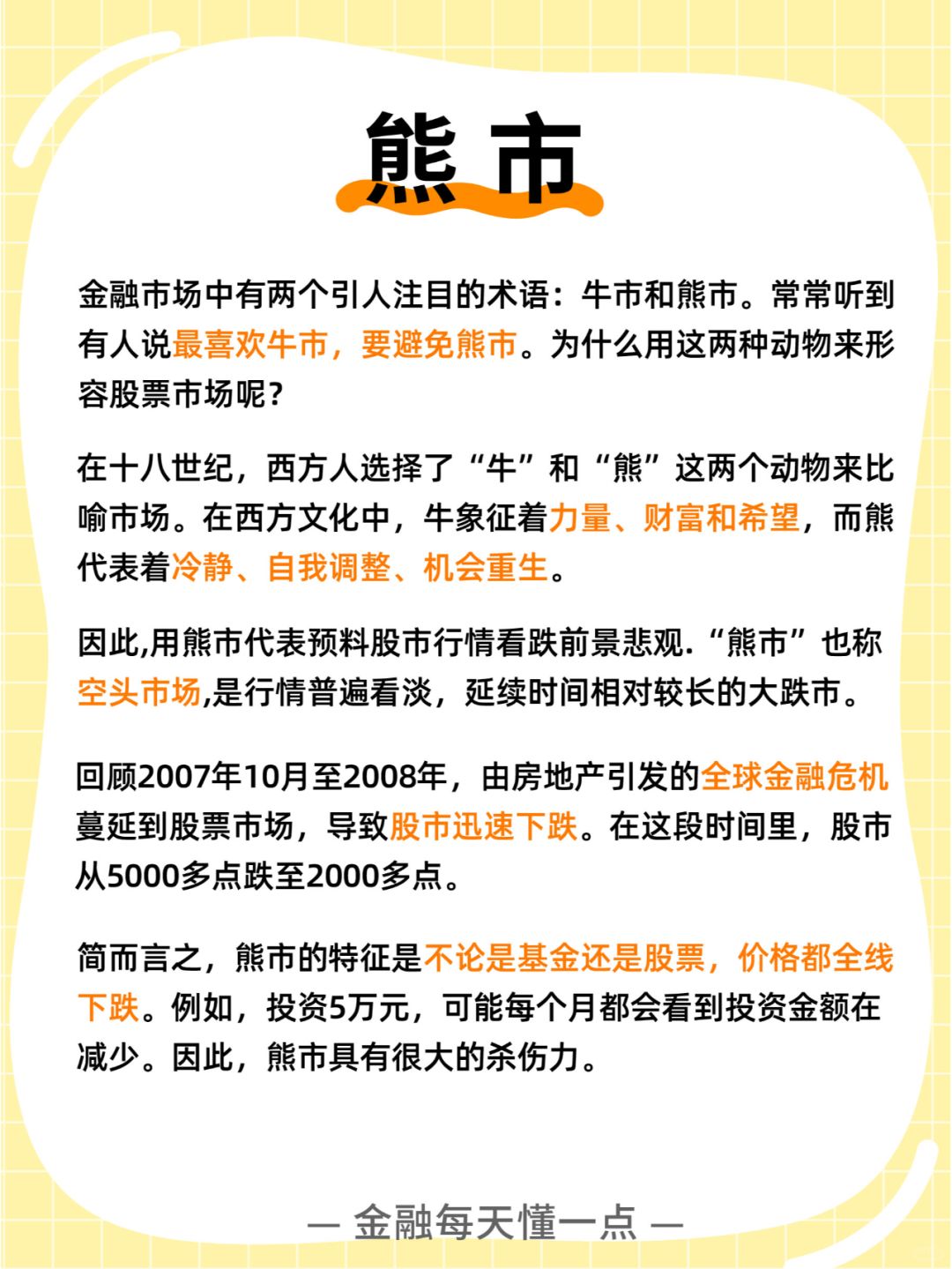 熊市

金融市场中有两个引人注目的术语：牛市和熊市。常常听到有人说最喜欢牛市，要避免熊市。为什么用这两种动物来形容股票市场呢？

在十八世纪，西方人选择了“牛”和“熊”这两个动物来比喻市场。在西方文化中，牛象征着力量、财富和希望，而熊代表着冷静、自我调整、机会重生。

因此,用熊市代表预料股市行情看跌前景悲观.“熊市”也称空头市场,是行情普遍看淡，延续时间相对较长的大跌市。

回顾2007年10月至2008年，由房地产引发的全球金融危机蔓延到股票市场，导致股市迅速下跌。在这段时间里，股市从5000多点跌至2000多点。

简而言之，熊市的特征是不论是基金还是股票，价格都全线下跌。例如，投资5万元，可能每个月都会看到投资金额在减少。因此，熊市具有很大的杀伤力。

— 金融每天懂一点 —